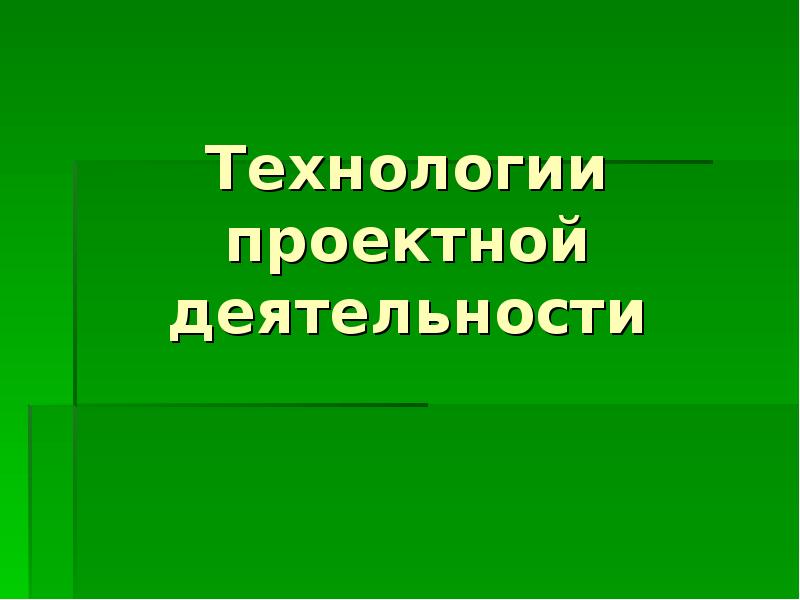 Технологии проектной деятельности